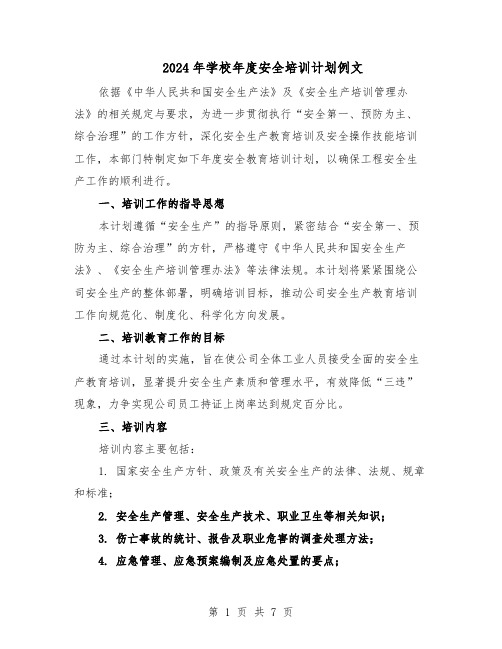 2024年学校年度安全培训计划例文

依据《中华人民共和国安全生产法》及《安全生产培训管理办法》的相关规定与要求，为进一步贯彻执行“安全第一、预防为主、综合治理”的工作方针，深化安全生产教育培训及安全操作技能培训工作，本部门特制定如下年度安全教育培训计划，以确保工程安全生产工作的顺利进行。

一、培训工作的指导思想

本计划遵循“安全生产”的指导原则，紧密结合“安全第一、预防为主、综合治理”的方针，严格遵守《中华人民共和国安全生产法》、《安全生产培训管理办法》等法律法规。本计划将紧紧围绕公司安全生产的整体部署，明确培训目标，推动公司安全生产教育培训工作向规范化、制度化、科学化方向发展。

二、培训教育工作的目标

通过本计划的实施，旨在使公司全体工业人员接受全面的安全生产教育培训，显著提升安全生产素质和管理水平，有效降低“三违”现象，力争实现公司员工持证上岗率达到规定百分比。

三、培训内容

培训内容主要包括：

1. 国家安全生产方针、政策及有关安全生产的法律、法规、规章和标准；

2. 安全生产管理、安全生产技术、职业卫生等相关知识；

3. 伤亡事故的统计、报告及职业危害的调查处理方法；

4. 应急管理、应急预案编制及应急处置的要点；

第 1 页 共 7 页